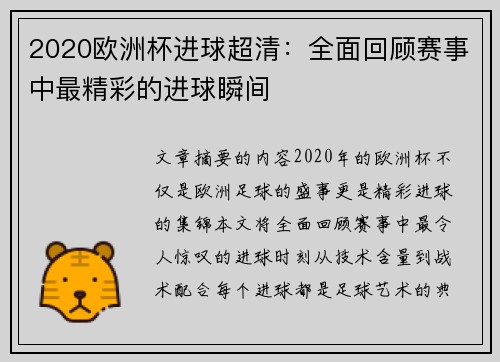 2020欧洲杯进球超清：全面回顾赛事中最精彩的进球瞬间

文章摘要的内容2020年的欧洲杯不仅是欧洲足球的盛事更是精彩进球的集锦本文将全面回顾赛事中最令人惊叹的进球时刻从技术含量到战术配合每个进球都是足球艺术的典